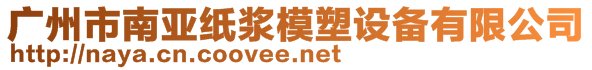 广州市南亚纸浆模塑设备有限公司
http://naya.cn.coovee.net